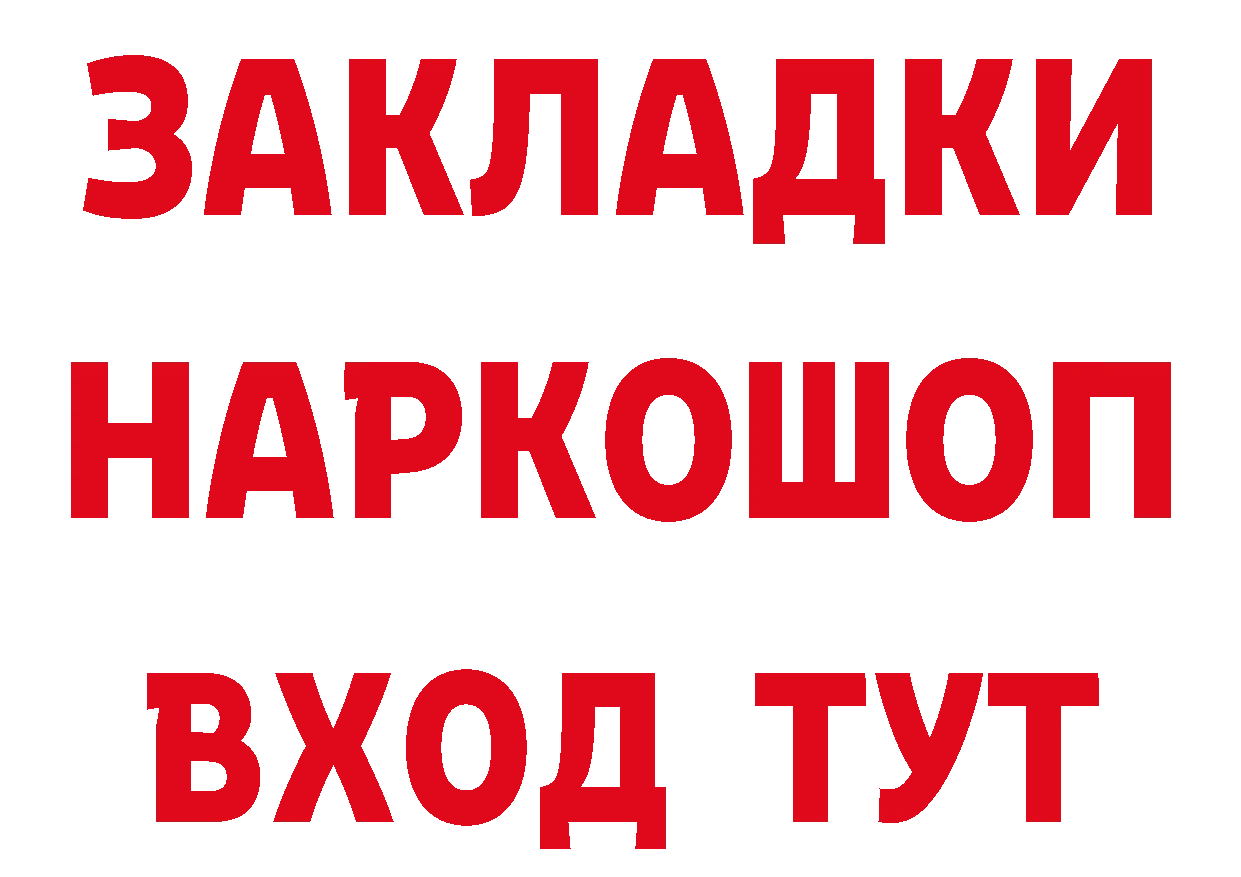 ЗАКЛАДКИ НАРКОШОП ВХОД ТУТ